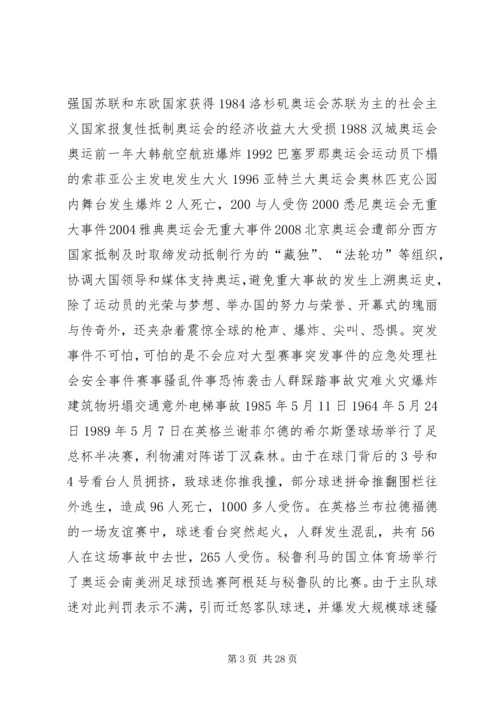 强国苏联和东欧国家获得1984洛杉矶奥运会苏联为主的社会主义国家报复性抵制奥运会的经济收益大大受损1988汉城奥运会奥运前一年大韩航空航班爆炸1992巴塞罗那奥运会运动员下榻的索菲亚公主发电发生大火1996亚特兰大奥运会奥林匹克公园内舞台发生爆炸2人死亡，200与人受伤2000悉尼奥运会无重大事件2004雅典奥运会无重大事件2008北京奥运会遭部分西方国家抵制及时取缔发动抵制行为的“藏独”、“法轮功”等组织，协调大国领导和媒体支持奥运，避免重大事故的发生上溯奥运史，除了运动员的光荣与梦想、举办国的努力与荣誉、开幕式的瑰丽与传奇外，还夹杂着震惊全球的枪声、爆炸、尖叫、恐惧。突发事件不可怕，可怕的是不会应对大型赛事突发事件的应急处理社会安全事件赛事骚乱件事恐怖袭击人群踩踏事故灾难火灾爆炸建筑物坍塌交通意外电梯事故1985年5月11日1964年5月24日1989年5月7日在英格兰谢菲尔德的希尔斯堡球场举行了足总杯半决赛，利物浦对阵诺丁汉森林。由于在球门背后的3号和4号看台人员拥挤，致球迷你推我撞，部分球迷拼命推翻围栏往外逃生，造成96人死亡，1000多人受伤。在英格兰布拉德福德的一场友谊赛中，球迷看台突然起火，人群发生混乱，共有56人在这场事故中去世，265人受伤。秘鲁利马的国立体育场举行了奥运会南美洲足球预选赛阿根廷与秘鲁队的比赛。由于主队球迷对此判罚表示不满，引而迁怒客队球迷，并爆发大规模球迷骚

第3页 共28页